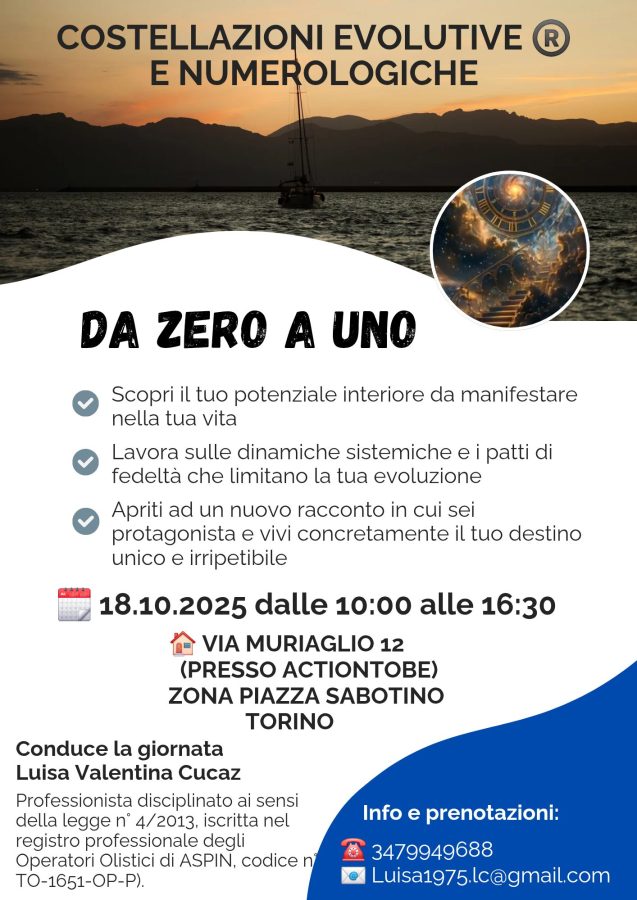 COSTELLAZIONI EVOLUTIVE ®
E NUMEROLOGICHE

DA ZERO A UNO

Scopri il tuo potenziale interiore da manifestare nella tua vita

Lavora sulle dinamiche sistemiche e i patti di fedeltà che limitano la tua evoluzione

Apriti ad un nuovo racconto in cui sei protagonista e vivi concretamente il tuo destino unico e irripetibile

18.10.2025 dalle 10:00 alle 16:30

VIA MURIAGLIO 12
(PRESSO ACTIONTOBE)
ZONA PIAZZA SABOTINO
TORINO

Conduce la giornata
Luisa Valentina Cucaz

Professionista disciplinato ai sensi della legge n° 4/2013, iscritta nel registro professionale degli Operatori Olistici di ASPIN, codice n° TO-1651-OP-P).

Info e prenotazioni:
3479949688
Luisa1975.lc@gmail.com